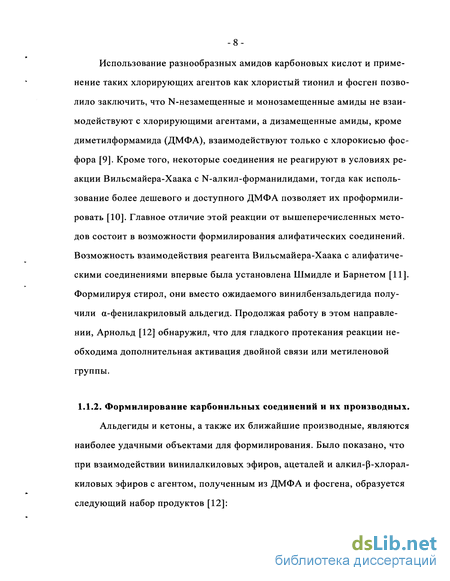 - 8 -

Использование разнообразных амидов карбоновых кислот и применение таких хлорирующих агентов как хлористый тионил и фосген позволило заключить, что N-незамещенные и монозамещенные амиды не взаимодействуют с хлорирующими агентами, а дизамещенные амиды, кроме диметилформамида (ДМФА), взаимодействуют только с хлорокисью фосфора [9]. Кроме того, некоторые соединения не реагируют в условиях реакции Вильсмайера-Хаака с N-алкил-форманилидами, тогда как использование более дешевого и доступного ДМФА позволяет их проформилировать [10]. Главное отличие этой реакции от вышеперечисленных методов состоит в возможности формилирования алифатических соединений. Возможность взаимодействия реагента Вильсмайера-Хаака с алифатическими соединениями впервые была установлена Шмидле и Барнетом [11]. Формилируя стирол, они вместо ожидаемого винилбензальдегида получили α-фенилакриловый альдегид. Продолжая работу в этом направлении, Арнольд [12] обнаружил, что для гладкого протекания реакции необходима дополнительная активация двойной связи или метиленовой группы.

1.1.2. Формилирование карбонильных соединений и их производных.

Альдегиды и кетоны, а также их ближайшие производные, являются наиболее удачными объектами для формилирования. Было показано, что при взаимодействии винилалкиловых эфиров, ацеталей и алкил-β-хлоралкиловых эфиров с агентом, полученным из ДМФА и фосгена, образуется следующий набор продуктов [12]:

dsLib.net
библиотека диссертаций